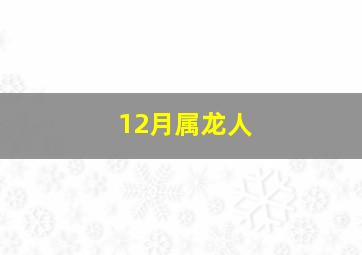 12月属龙人